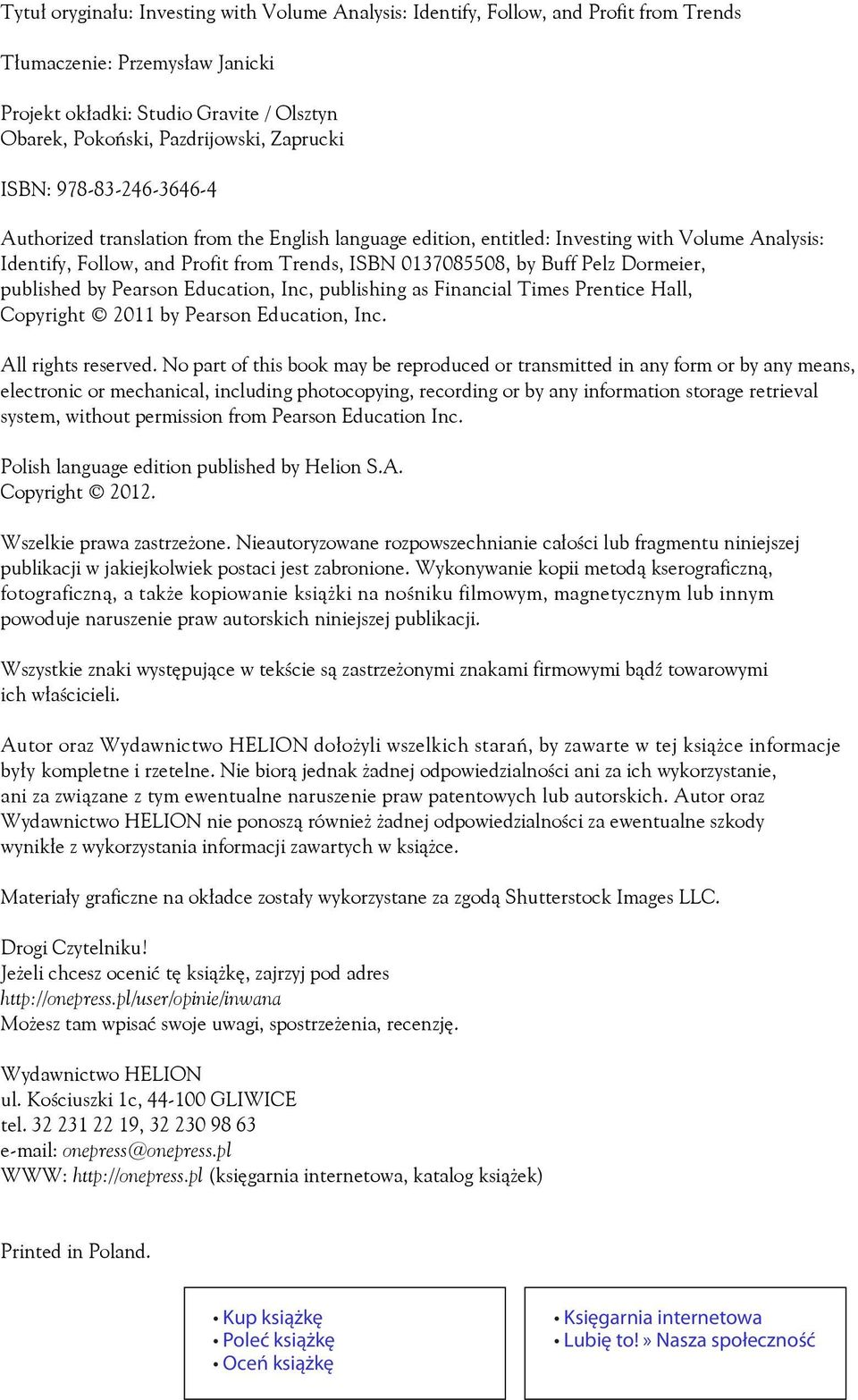 Tytuł oryginału: Investing with Volume Analysis: Identify, Follow, and Profit from Trends

Tłumaczenie: Przemysław Janicki

Projekt okładki: Studio Gravite / Olsztyn
Obarek, Pokoński, Pazdrijowski, Zaprucki

ISBN: 978-83-246-3646-4

Authorized translation from the English language edition, entitled: Investing with Volume Analysis: Identify, Follow, and Profit from Trends, ISBN 0137085508, by Buff Pelz Dormeier, published by Pearson Education, Inc, publishing as Financial Times Prentice Hall, Copyright © 2011 by Pearson Education, Inc.

All rights reserved. No part of this book may be reproduced or transmitted in any form or by any means, electronic or mechanical, including photocopying, recording or by any information storage retrieval system, without permission from Pearson Education Inc.

Polish language edition published by Helion S.A.
Copyright © 2012.

Wszelkie prawa zastrzeżone. Nieautoryzowane rozpowszechnianie całości lub fragmentu niniejszej publikacji w jakiejkolwiek postaci jest zabronione. Wykonywanie kopii metodą kserograficzną, fotograficzną, a także kopiowanie książki na nośniku filmowym, magnetycznym lub innym powoduje naruszenie praw autorskich niniejszej publikacji.

Wszystkie znaki występujące w tekście są zastrzeżonymi znakami firmowymi bądź towarowymi ich właścicieli.

Autor oraz Wydawnictwo HELION dołożyli wszelkich starań, by zawarte w tej książce informacje były kompletne i rzetelne. Nie biorą jednak żadnej odpowiedzialności ani za ich wykorzystanie, ani za związane z tym ewentualne naruszenie praw patentowych lub autorskich. Autor oraz Wydawnictwo HELION nie ponoszą również żadnej odpowiedzialności za ewentualne szkody wynikłe z wykorzystania informacji zawartych w książce.

Materiały graficzne na okładce zostały wykorzystane za zgodą Shutterstock Images LLC.

Drogi Czytelniku!
Jeżeli chcesz ocenić tę książkę, zajrzyj pod adres
http://onepress.pl/user/opinie/inwana
Możesz tam wpisać swoje uwagi, spostrzeżenia, recenzję.

Wydawnictwo HELION
ul. Kościuszki 1c, 44-100 GLIWICE
tel. 32 231 22 19, 32 230 98 63
e-mail: onepress@onepress.pl
WWW: http://onepress.pl (księgarnia internetowa, katalog książek)

Printed in Poland.

• Kup książkę
• Poleć książkę
• Oceń książkę

• Księgarnia internetowa
• Lubię to! » Nasza społeczność